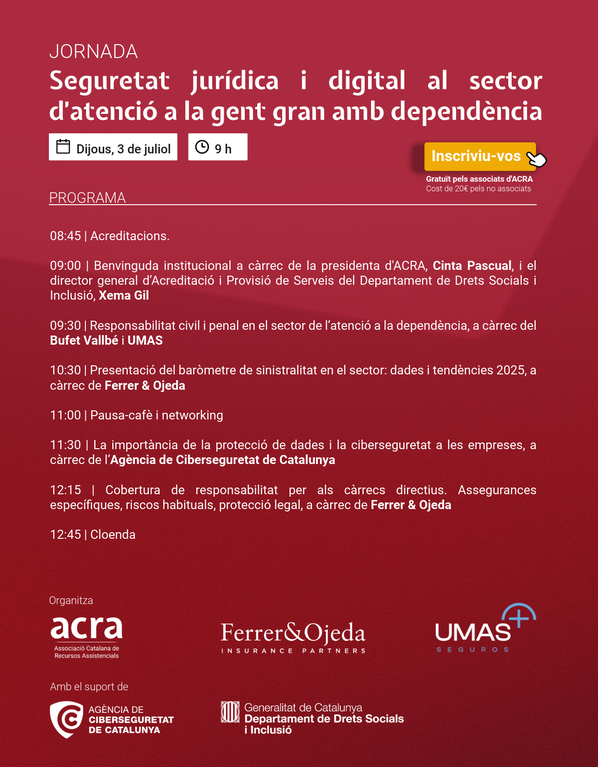 JORNADA

Seguretat jurídica i digital al sector d'atenció a la gent gran amb dependència

Dijous, 3 de juliol

9 h

Inscriviu-vos

Gratuït pels associats d'ACRA
Cost de 20€ pels no associats

PROGRAMA

08:45 | Acreditacions.

09:00 | Benvinguda institucional a càrrec de la presidenta d'ACRA, Cinta Pascual, i el director general d'Acreditació i Provisió de Serveis del Departament de Drets Socials i Inclusió, Xema Gil

09:30 | Responsabilitat civil i penal en el sector de l'atenció a la dependència, a càrrec del Bufet Vallbé i UMAS

10:30 | Presentació del baròmetre de sinistralitat en el sector: dades i tendències 2025, a càrrec de Ferrer & Ojeda

11:00 | Pausa-cafè i networking

11:30 | La importància de la protecció de dades i la ciberseguretat a les empreses, a càrrec de l'Agència de Ciberseguretat de Catalunya

12:15 | Cobertura de responsabilitat per als càrrecs directius. Assegurances específiques, riscos habituals, protecció legal, a càrrec de Ferrer & Ojeda

12:45 | Cloenda

Organitza

acra
Associació Catalana de Recursos Assistencials

Ferrer&Ojeda
INSURANCE PARTNERS

UMAS
SEGUROS

Amb el suport de

AGÈNCIA DE CIBERSEGURETAT DE CATALUNYA

Generalitat de Catalunya
Departament de Drets Socials i Inclusió